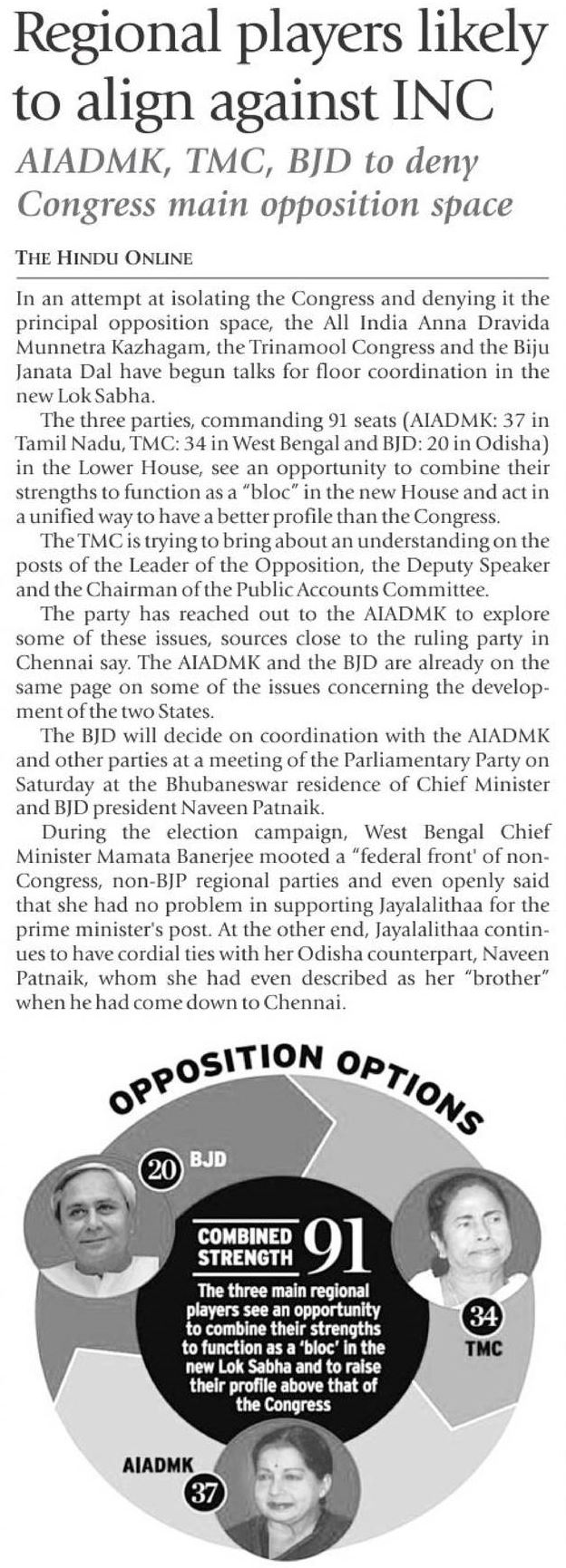 Regional players likely to align against INC

AIADMK, TMC, BJD to deny Congress main opposition space

THE HINDU ONLINE

In an attempt at isolating the Congress and denying it the principal opposition space, the All India Anna Dravida Munnetra Kazhagam, the Trinamool Congress and the Biju Janata Dal have begun talks for floor coordination in the new Lok Sabha.

The three parties, commanding 91 seats (AIADMK: 37 in Tamil Nadu, TMC: 34 in West Bengal and BJD: 20 in Odisha) in the Lower House, see an opportunity to combine their strengths to function as a "bloc" in the new House and act in a unified way to have a better profile than the Congress.

The TMC is trying to bring about an understanding on the posts of the Leader of the Opposition, the Deputy Speaker and the Chairman of the Public Accounts Committee.

The party has reached out to the AIADMK to explore some of these issues, sources close to the ruling party in Chennai say. The AIADMK and the BJD are already on the same page on some of the issues concerning the development of the two States.

The BJD will decide on coordination with the AIADMK and other parties at a meeting of the Parliamentary Party on Saturday at the Bhubaneswar residence of Chief Minister and BJD president Naveen Patnaik.

During the election campaign, West Bengal Chief Minister Mamata Banerjee mooted a "federal front' of non-Congress, non-BJP regional parties and even openly said that she had no problem in supporting Jayalalithaa for the prime minister's post. At the other end, Jayalalithaa continues to have cordial ties with her Odisha counterpart, Naveen Patnaik, whom she had even described as her "brother" when he had come down to Chennai.

OPPOSITION OPTIONS

20 BJD

COMBINED STRENGTH 91

The three main regional players see an opportunity to combine their strengths to function as a 'bloc' in the new Lok Sabha and to raise their profile above that of the Congress

34 TMC

AIADMK 37